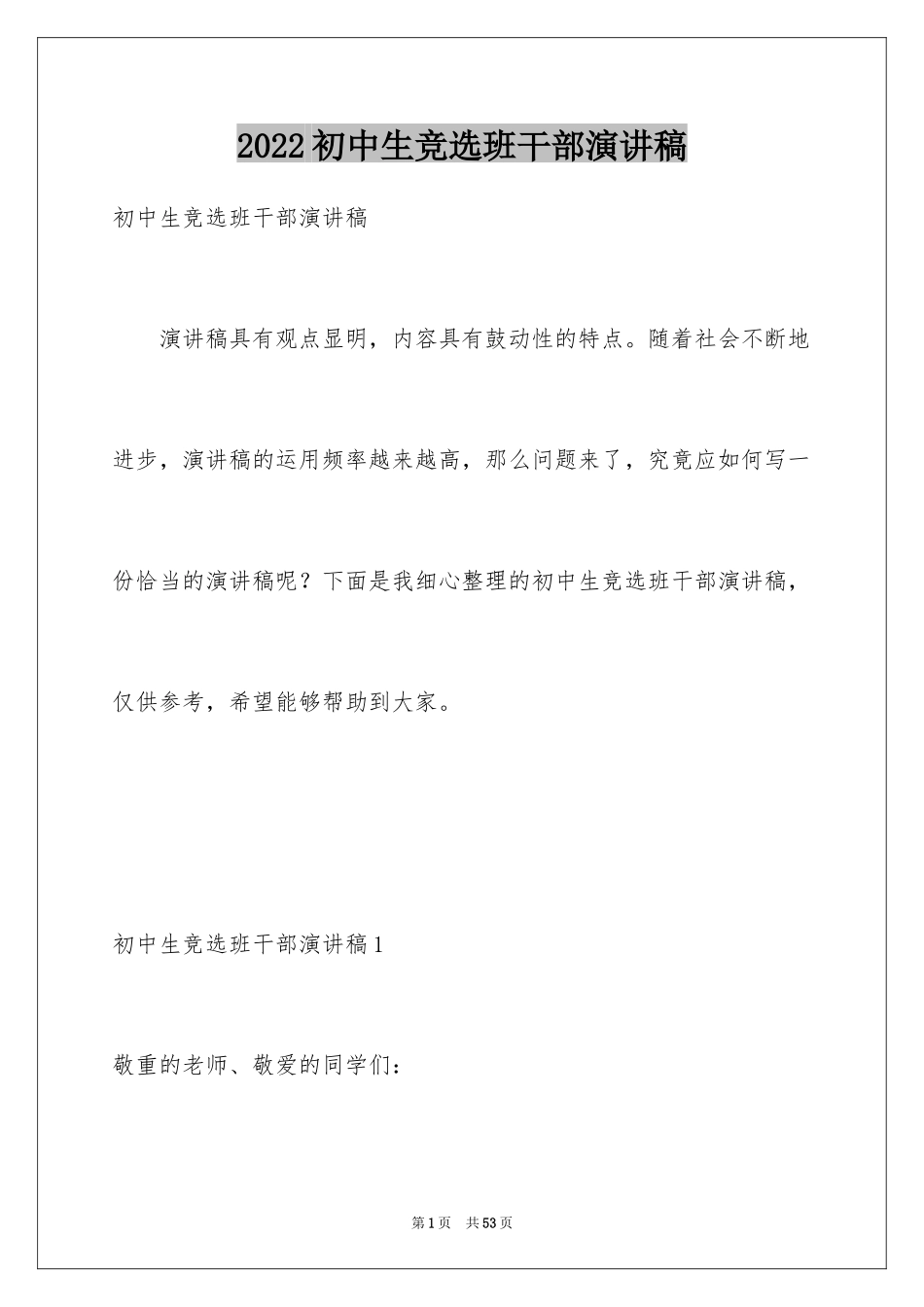 2022初中生竞选班干部演讲稿

初中生竞选班干部演讲稿

演讲稿具有观点显明，内容具有鼓动性的特点。随着社会不断地进步，演讲稿的运用频率越来越高，那么问题来了，究竟应如何写一份恰当的演讲稿呢？下面是我细心整理的初中生竞选班干部演讲稿，仅供参考，希望能够帮助到大家。

初中生竞选班干部演讲稿1

敬重的老师、敬爱的同学们：

第1页 共53页